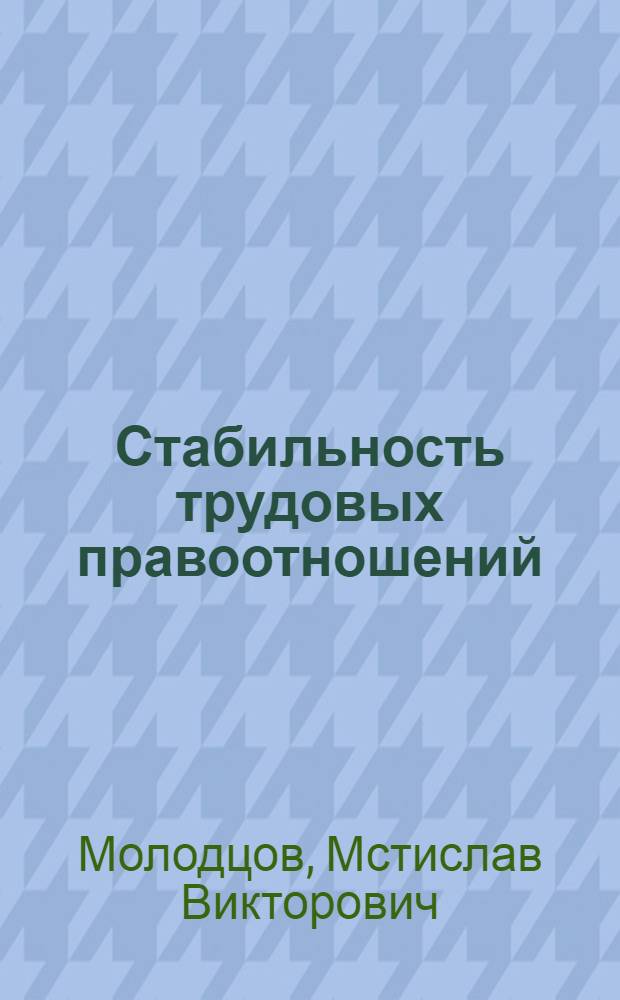 Стабильность трудовых правоотношений

Молодцов, Мстислав Викторович